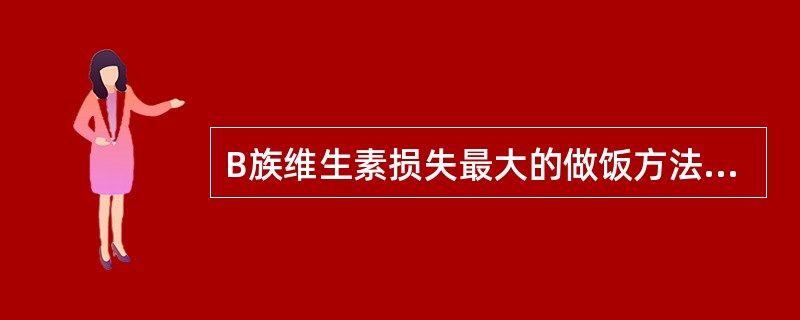 B族维生素损失最大的做饭方法...